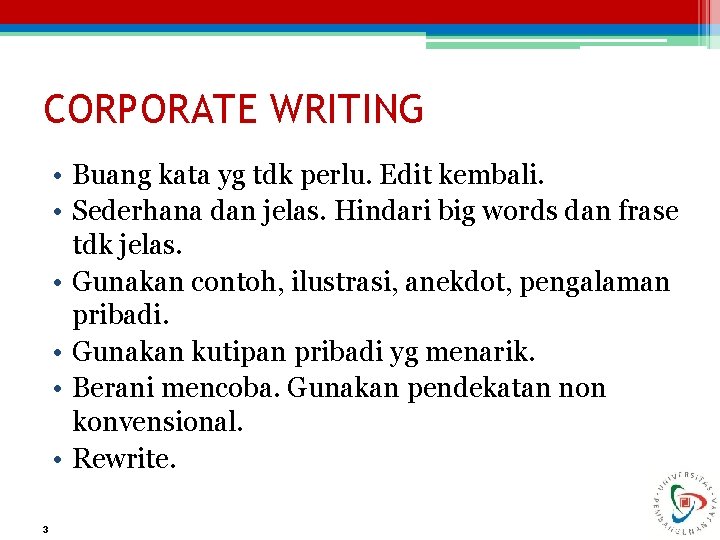 CORPORATE WRITING

• Buang kata yg tdk perlu. Edit kembali.
• Sederhana dan jelas. Hindari big words dan frase tdk jelas.
• Gunakan contoh, ilustrasi, anekdot, pengalaman pribadi.
• Gunakan kutipan pribadi yg menarik.
• Berani mencoba. Gunakan pendekatan non konvensional.
• Rewrite.

3

UNIVERSITAS PEMBANGUNAN JAYA